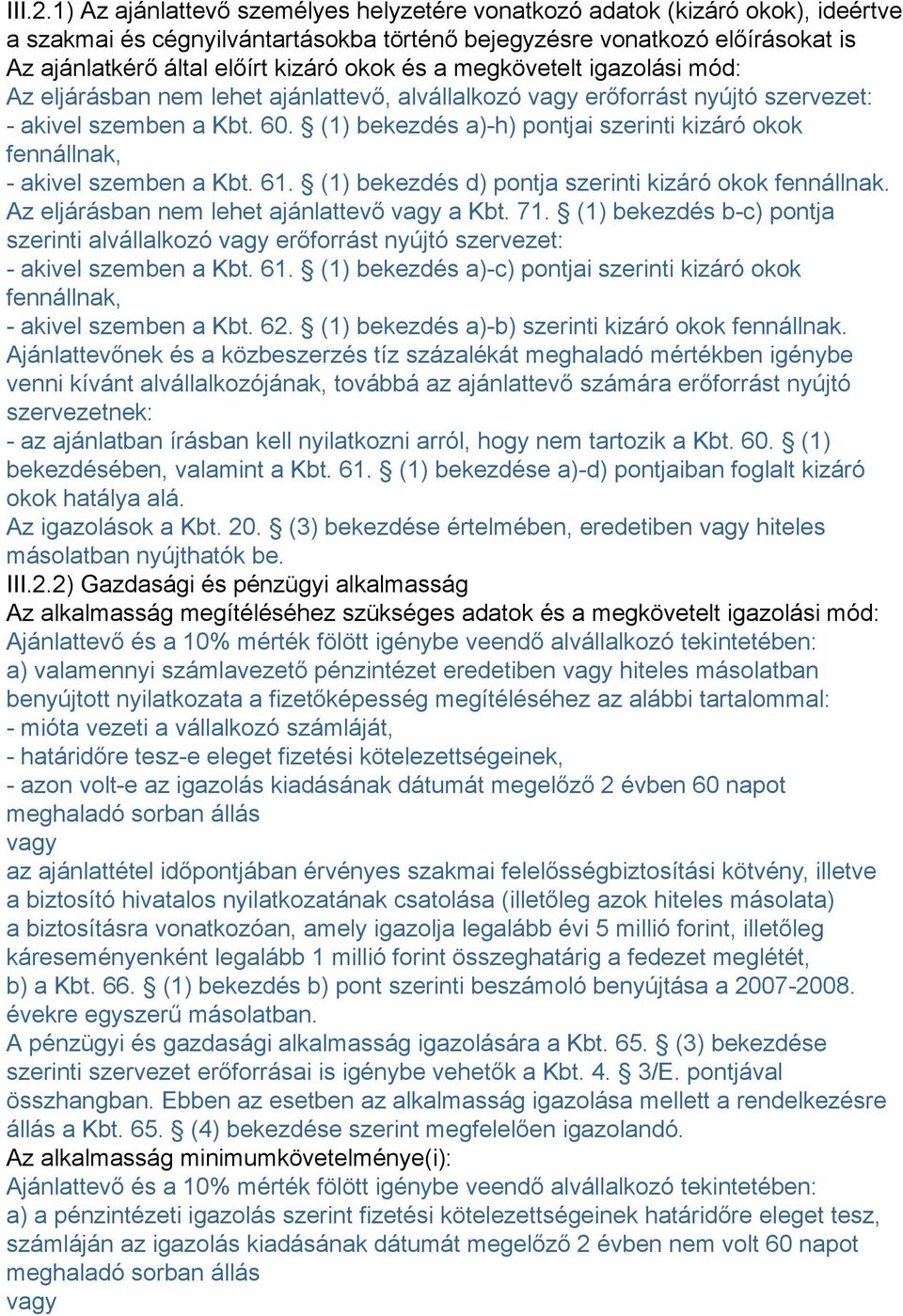 III.2.1) Az ajánlattevő személyes helyzetére vonatkozó adatok (kizáró okok), ideértve a szakmai és cégnyilvántartásokba történő bejegyzésre vonatkozó előírásokat is
Az ajánlatkérő által előírt kizáró okok és a megkövetelt igazolási mód:
Az eljárásban nem lehet ajánlattevő, alvállalkozó vagy erőforrást nyújtó szervezet:
- akivel szemben a Kbt. 60. § (1) bekezdés a)-h) pontjai szerinti kizáró okok fennállnak,
- akivel szemben a Kbt. 61. § (1) bekezdés d) pontja szerinti kizáró okok fennállnak.
Az eljárásban nem lehet ajánlattevő vagy a Kbt. 71. § (1) bekezdés b-c) pontja szerinti alvállalkozó vagy erőforrást nyújtó szervezet:
- akivel szemben a Kbt. 61. § (1) bekezdés a)-c) pontjai szerinti kizáró okok fennállnak,
- akivel szemben a Kbt. 62. § (1) bekezdés a)-b) szerinti kizáró okok fennállnak.
Ajánlattevőnek és a közbeszerzés tíz százalékát meghaladó mértékben igénybe venni kívánt alvállalkozójának, továbbá az ajánlattevő számára erőforrást nyújtó szervezetnek:
- az ajánlatban írásban kell nyilatkozni arról, hogy nem tartozik a Kbt. 60. § (1) bekezdésében, valamint a Kbt. 61. § (1) bekezdése a)-d) pontjaiban foglalt kizáró okok hatálya alá.
Az igazolások a Kbt. 20. § (3) bekezdése értelmében, eredetiben vagy hiteles másolatban nyújthatók be.
III.2.2) Gazdasági és pénzügyi alkalmasság
Az alkalmasság megítéléséhez szükséges adatok és a megkövetelt igazolási mód:
Ajánlattevő és a 10% mérték fölött igénybe veendő alvállalkozó tekintetében:
a) valamennyi számlavezető pénzintézet eredetiben vagy hiteles másolatban benyújtott nyilatkozata a fizetőképesség megítéléséhez az alábbi tartalommal:
- mióta vezeti a vállalkozó számláját,
- határidőre tesz-e eleget fizetési kötelezettségeinek,
- azon volt-e az igazolás kiadásának dátumát megelőző 2 évben 60 napot meghaladó sorban állás
vagy
az ajánlattétel időpontjában érvényes szakmai felelősségbiztosítási kötvény, illetve a biztosító hivatalos nyilatkozatának csatolása (illetőleg azok hiteles másolata) a biztosításra vonatkozóan, amely igazolja legalább évi 5 millió forint, illetőleg káreseményenként legalább 1 millió forint összeghatárig a fedezet meglétét,
b) a Kbt. 66. § (1) bekezdés b) pont szerinti beszámoló benyújtása a 2007-2008. évekre egyszerű másolatban.
A pénzügyi és gazdasági alkalmasság igazolására a Kbt. 65. § (3) bekezdése szerinti szervezet erőforrásai is igénybe vehetők a Kbt. 4. § 3/E. pontjával összhangban. Ebben az esetben az alkalmasság igazolása mellett a rendelkezésre állás a Kbt. 65. § (4) bekezdése szerint megfelelően igazolandó.
Az alkalmasság minimumkövetelménye(i):
Ajánlattevő és a 10% mérték fölött igénybe veendő alvállalkozó tekintetében:
a) a pénzintézeti igazolás szerint fizetési kötelezettségeinek határidőre eleget tesz, számláján az igazolás kiadásának dátumát megelőző 2 évben nem volt 60 napot meghaladó sorban állás
vagy